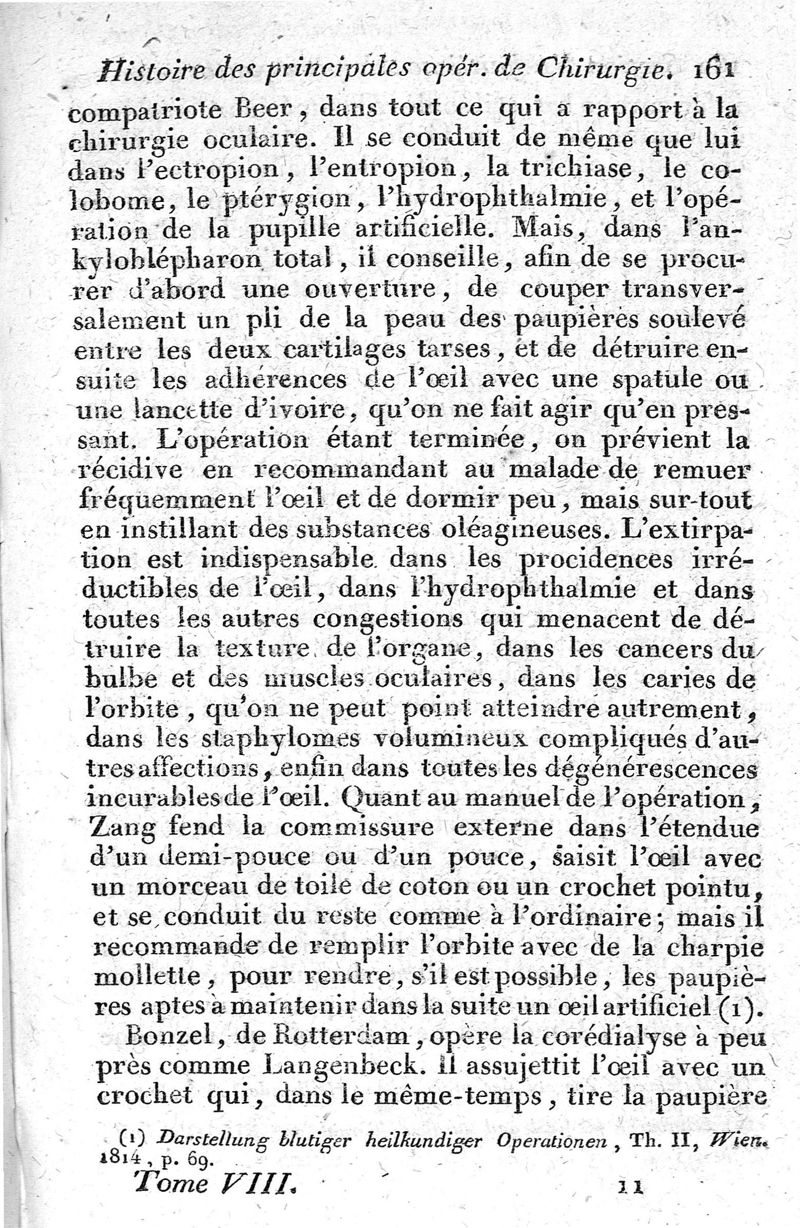 Histoire des principales opér. de Chirurgie. 161

compatriote Beer, dans tout ce qui a rapport à la chirurgie oculaire. Il se conduit de même que lui dans l'ectropion, l'entropion, la trichiase, le colobome, le ptérygion, l'hydrophthalmie, et l'opération de la pupille artificielle. Mais, dans l'ankyloblépharon total, il conseille, afin de se procurer d'abord une ouverture, de couper transversalement un pli de la peau des paupières soulevé entre les deux cartilages tarses, et de détruire ensuite les adhérences de l'œil avec une spatule ou une lancette d'ivoire, qu'on ne fait agir qu'en pressant. L'opération étant terminée, on prévient la récidive en recommandant au malade de remuer fréquemment l'œil et de dormir peu, mais sur-tout en instillant des substances oléagineuses. L'extirpation est indispensable dans les procidences irréductibles de l'œil, dans l'hydrophthalmie et dans toutes les autres congestions qui menacent de détruire la texture de l'organe, dans les cancers du bulbe et des muscles oculaires, dans les caries de l'orbite, qu'on ne peut point atteindre autrement, dans les staphylomes volumineux compliqués d'autres affections, enfin dans toutes les dégénérescences incurables de l'œil. Quant au manuel de l'opération, Zang fend la commissure externe dans l'étendue d'un demi-pouce ou d'un pouce, saisit l'œil avec un morceau de toile de coton ou un crochet pointu, et se conduit du reste comme à l'ordinaire; mais il recommande de remplir l'orbite avec de la charpie mollette, pour rendre, s'il est possible, les paupières aptes à maintenir dans la suite un œil artificiel (1).

Bonzel, de Rotterdam, opère la corédialyse à peu près comme Langenbeck. Il assujettit l'œil avec un crochet qui, dans le même-temps, tire la paupière

(1) Darstellung blutiger heilkundiger Operationen, Th. II, Wien. 1814, p. 69.

Tome VIII. 11